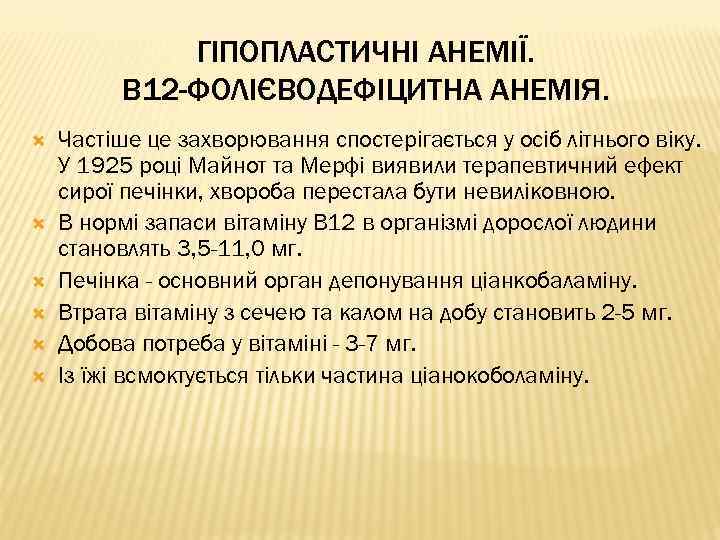 ГІПОПЛАСТИЧНІ АНЕМІЇ.
В12-ФОЛІЄВОДЕФІЦИТНА АНЕМІЯ.

Частіше це захворювання спостерігається у осіб літнього віку. У 1925 році Майнот та Мерфі виявили терапевтичний ефект сирої печінки, хвороба перестала бути невиліковною.

В нормі запаси вітаміну В12 в організмі дорослої людини становлять 3,5-11,0 мг.

Печінка - основний орган депонування ціанкобаламіну.

Втрата вітаміну з сечею та калом на добу становить 2-5 мг.

Добова потреба у вітаміні - 3-7 мг.

Із їжі всмоктується тільки частина ціанокоболаміну.